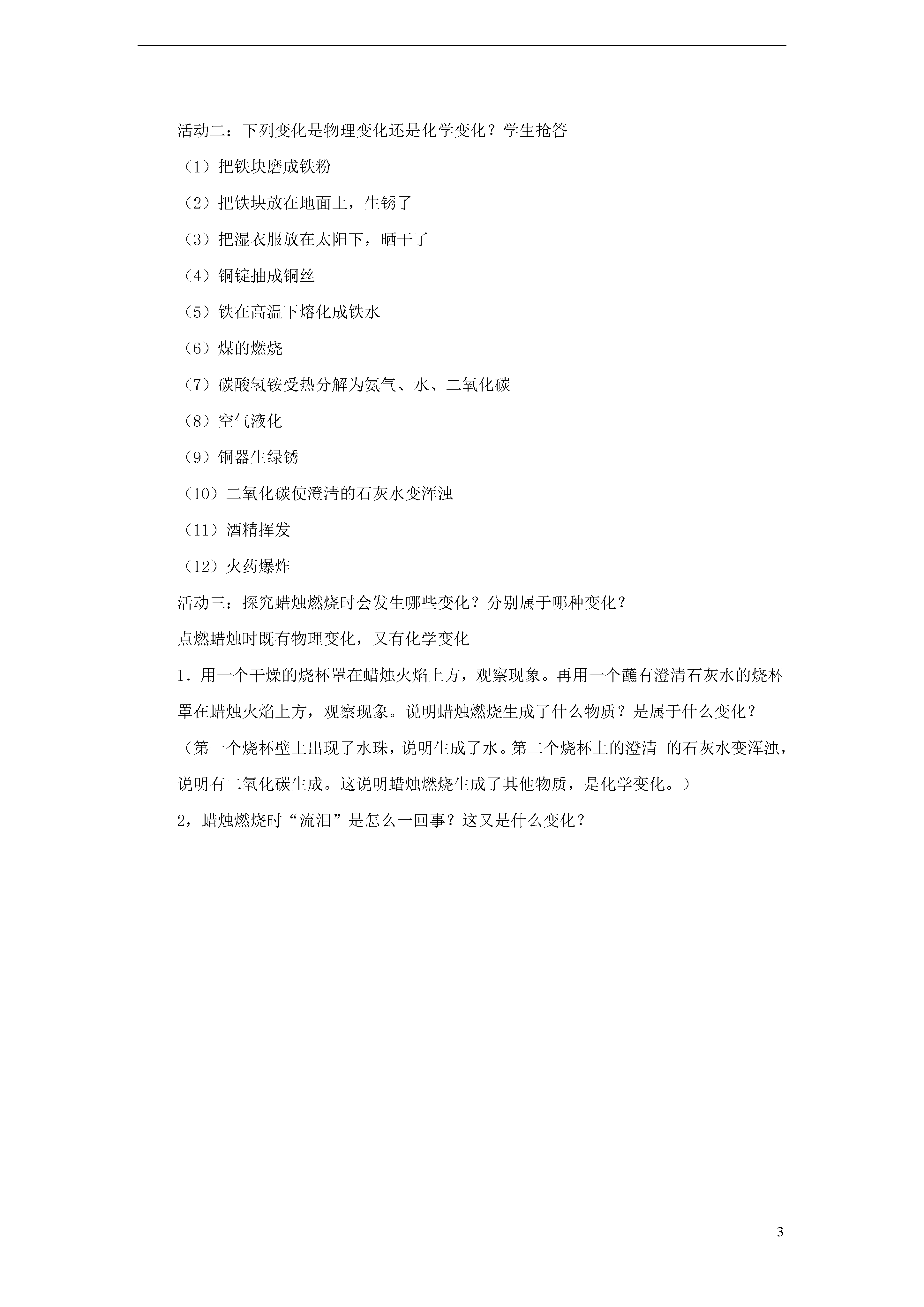 活动二：下列变化是物理变化还是化学变化？学生抢答

（1）把铁块磨成铁粉

（2）把铁块放在地面上，生锈了

（3）把湿衣服放在太阳下，晒干了

（4）铜锭抽成铜丝

（5）铁在高温下熔化成铁水

（6）煤的燃烧

（7）碳酸氢铵受热分解为氨气、水、二氧化碳

（8）空气液化

（9）铜器生绿锈

（10）二氧化碳使澄清的石灰水变浑浊

（11）酒精挥发

（12）火药爆炸

活动三：探究蜡烛燃烧时会发生哪些变化？分别属于哪种变化？

点燃蜡烛时既有物理变化，又有化学变化

1．用一个干燥的烧杯罩在蜡烛火焰上方，观察现象。再用一个蘸有澄清石灰水的烧杯罩在蜡烛火焰上方，观察现象。说明蜡烛燃烧生成了什么物质？是属于什么变化？

（第一个烧杯壁上出现了水珠，说明生成了水。第二个烧杯上的澄清 的石灰水变浑浊，说明有二氧化碳生成。这说明蜡烛燃烧生成了其他物质，是化学变化。）

2，蜡烛燃烧时“流泪”是怎么一回事？这又是什么变化？

3